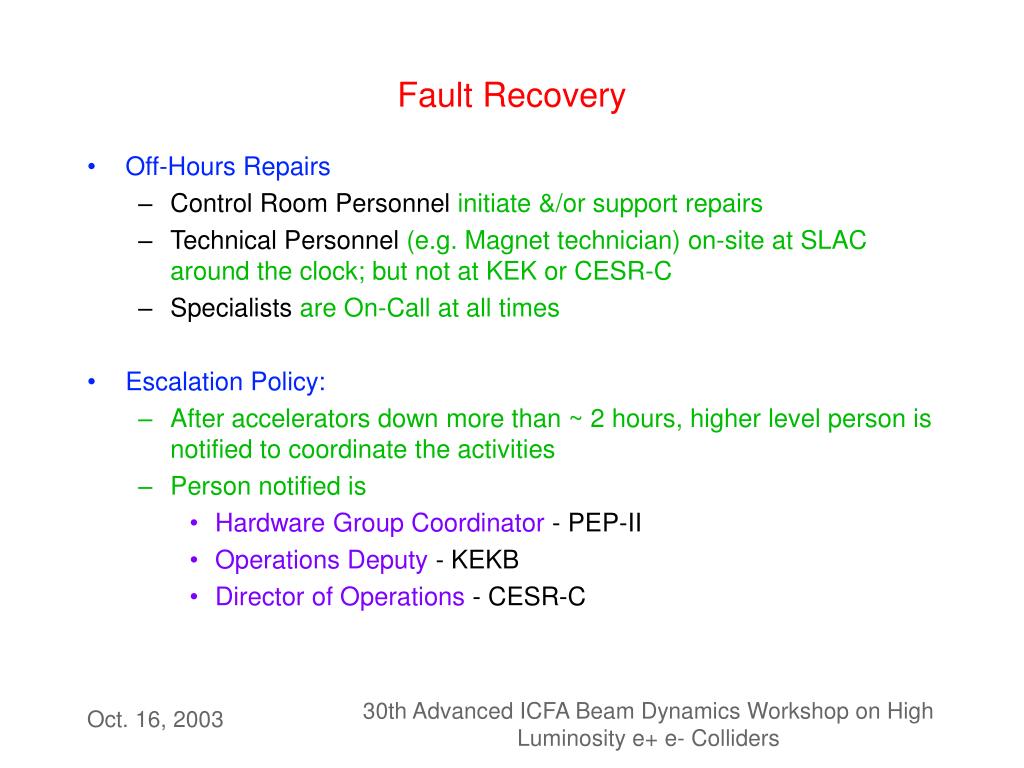 Fault Recovery

• Off-Hours Repairs
  – Control Room Personnel initiate &/or support repairs
  – Technical Personnel (e.g. Magnet technician) on-site at SLAC around the clock; but not at KEK or CESR-C
  – Specialists are On-Call at all times

• Escalation Policy:
  – After accelerators down more than ~ 2 hours, higher level person is notified to coordinate the activities
  – Person notified is
    • Hardware Group Coordinator - PEP-II
    • Operations Deputy - KEKB
    • Director of Operations - CESR-C

Oct. 16, 2003

30th Advanced ICFA Beam Dynamics Workshop on High Luminosity e+ e- Colliders